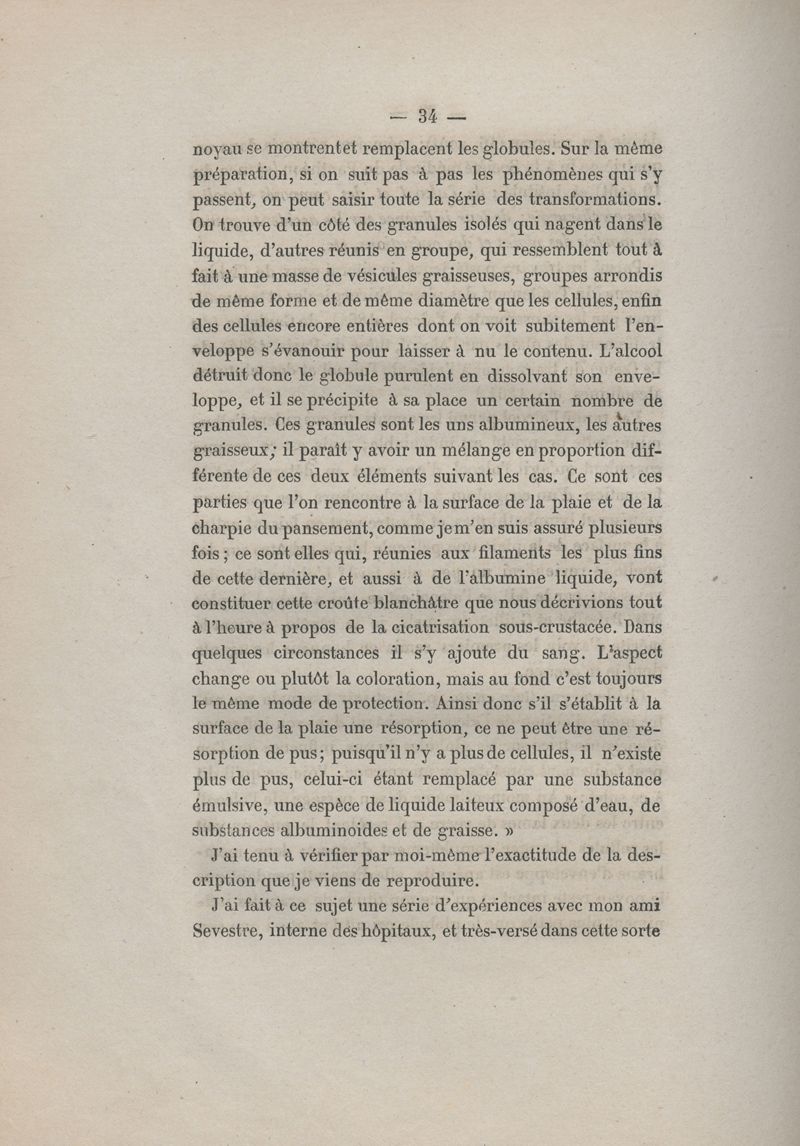 — 34 —

noyau se montrentet remplacent les globules. Sur la même préparation, si on suit pas à pas les phénomènes qui s'y passent, on peut saisir toute la série des transformations. On trouve d'un côté des granules isolés qui nagent dans le liquide, d'autres réunis en groupe, qui ressemblent tout à fait à une masse de vésicules graisseuses, groupes arrondis de même forme et de même diamètre que les cellules, enfin des cellules encore entières dont on voit subitement l'enveloppe s'évanouir pour laisser à nu le contenu. L'alcool détruit donc le globule purulent en dissolvant son enveloppe, et il se précipite à sa place un certain nombre de granules. Ces granules sont les uns albumineux, les autres graisseux; il paraît y avoir un mélange en proportion différente de ces deux éléments suivant les cas. Ce sont ces parties que l'on rencontre à la surface de la plaie et de la charpie du pansement, comme je m'en suis assuré plusieurs fois; ce sont elles qui, réunies aux filaments les plus fins de cette dernière, et aussi à de l'albumine liquide, vont constituer cette croûte blanchâtre que nous décrivions tout à l'heure à propos de la cicatrisation sous-crustacée. Dans quelques circonstances il s'y ajoute du sang. L'aspect change ou plutôt la coloration, mais au fond c'est toujours le même mode de protection. Ainsi donc s'il s'établit à la surface de la plaie une résorption, ce ne peut être une résorption de pus; puisqu'il n'y a plus de cellules, il n'existe plus de pus, celui-ci étant remplacé par une substance émulsive, une espèce de liquide laiteux composé d'eau, de substances albuminoides et de graisse. »

J'ai tenu à vérifier par moi-même l'exactitude de la description que je viens de reproduire.

J'ai fait à ce sujet une série d'expériences avec mon ami Sevestre, interne des hôpitaux, et très-versé dans cette sorte